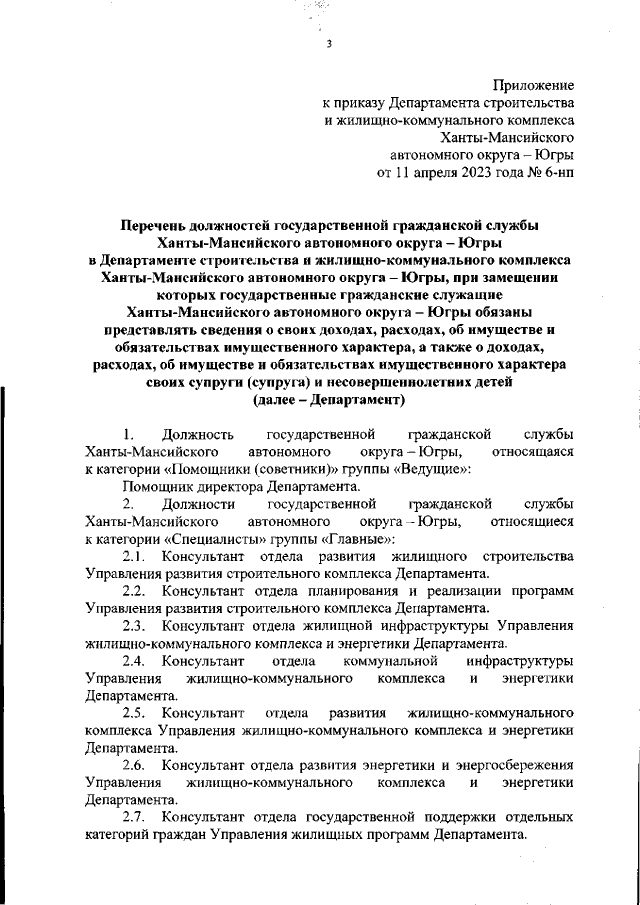 3

Приложение
к приказу Департамента строительства
и жилищно-коммунального комплекса
Ханты-Мансийского
автономного округа – Югры
от 11 апреля 2023 года № 6-нп

Перечень должностей государственной гражданской службы Ханты-Мансийского автономного округа – Югры в Департаменте строительства и жилищно-коммунального комплекса Ханты-Мансийского автономного округа – Югры, при замещении которых государственные гражданские служащие Ханты-Мансийского автономного округа – Югры обязаны представлять сведения о своих доходах, расходах, об имуществе и обязательствах имущественного характера, а также о доходах, расходах, об имуществе и обязательствах имущественного характера своих супруги (супруга) и несовершеннолетних детей (далее – Департамент)

1. Должность государственной гражданской службы Ханты-Мансийского автономного округа – Югры, относящаяся к категории «Помощники (советники)» группы «Ведущие»:

Помощник директора Департамента.

2. Должности государственной гражданской службы Ханты-Мансийского автономного округа – Югры, относящиеся к категории «Специалисты» группы «Главные»:

2.1. Консультант отдела развития жилищного строительства Управления развития строительного комплекса Департамента.

2.2. Консультант отдела планирования и реализации программ Управления развития строительного комплекса Департамента.

2.3. Консультант отдела жилищной инфраструктуры Управления жилищно-коммунального комплекса и энергетики Департамента.

2.4. Консультант отдела коммунальной инфраструктуры Управления жилищно-коммунального комплекса и энергетики Департамента.

2.5. Консультант отдела развития жилищно-коммунального комплекса Управления жилищно-коммунального комплекса и энергетики Департамента.

2.6. Консультант отдела развития энергетики и энергосбережения Управления жилищно-коммунального комплекса и энергетики Департамента.

2.7. Консультант отдела государственной поддержки отдельных категорий граждан Управления жилищных программ Департамента.